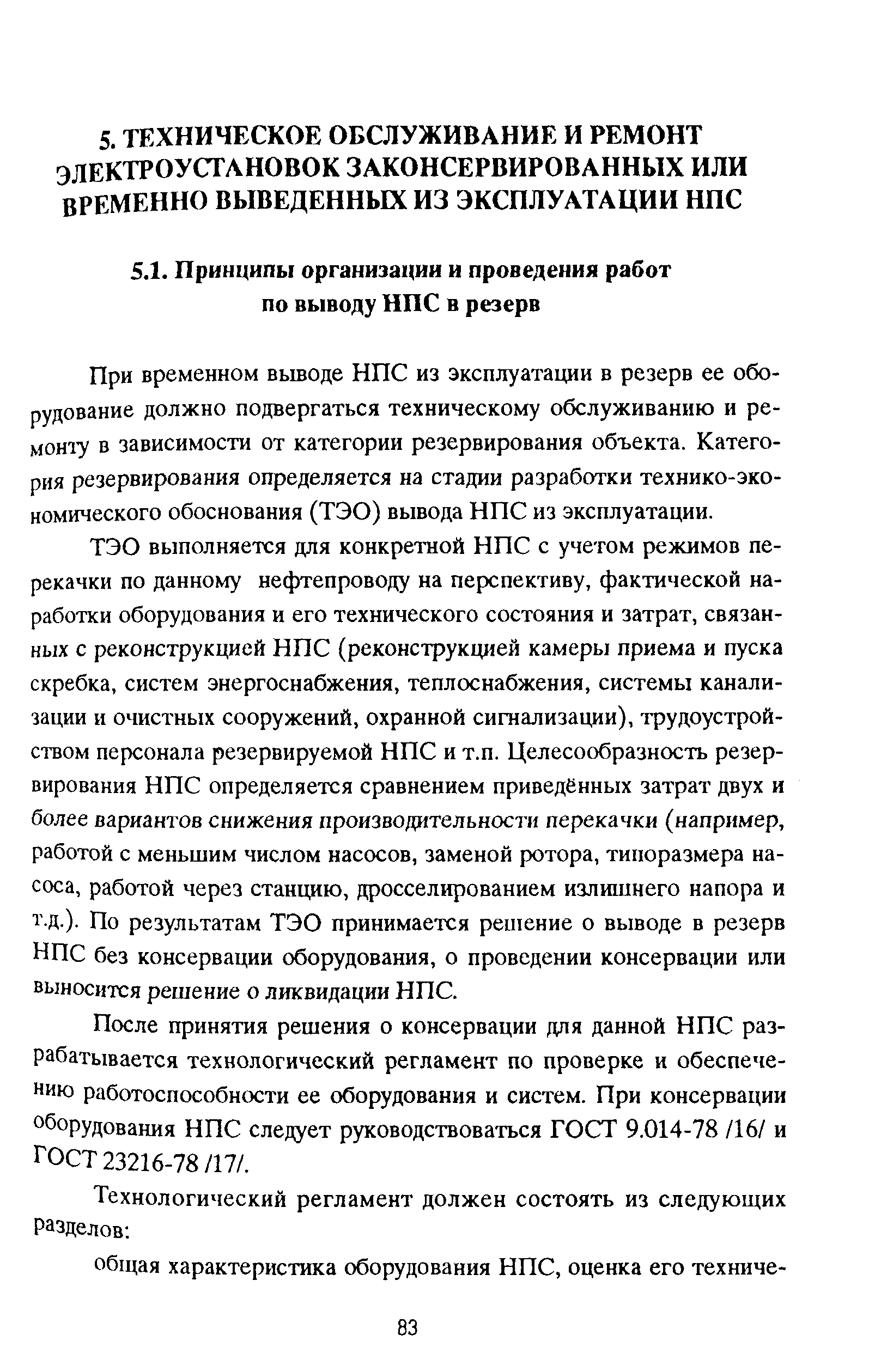 5. ТЕХНИЧЕСКОЕ ОБСЛУЖИВАНИЕ И РЕМОНТ ЭЛЕКТРОУСТАНОВОК ЗАКОНСЕРВИРОВАННЫХ ИЛИ ВРЕМЕННО ВЫВЕДЕННЫХ ИЗ ЭКСПЛУАТАЦИИ НПС

5.1. Принципы организации и проведения работ по выводу НПС в резерв

При временном выводе НПС из эксплуатации в резерв ее оборудование должно подвергаться техническому обслуживанию и ремонту в зависимости от категории резервирования объекта. Категория резервирования определяется на стадии разработки технико-экономического обоснования (ТЭО) вывода НПС из эксплуатации.

ТЭО выполняется для конкретной НПС с учетом режимов перекачки по данному нефтепроводу на перспективу, фактической наработки оборудования и его технического состояния и затрат, связанных с реконструкцией НПС (реконструкцией камеры приема и пуска скребка, систем энергоснабжения, теплоснабжения, системы канализации и очистных сооружений, охранной сигнализации), трудоустройством персонала резервируемой НПС и т.п. Целесообразность резервирования НПС определяется сравнением приведённых затрат двух и более вариантов снижения производительности перекачки (например, работой с меньшим числом насосов, заменой ротора, типоразмера насоса, работой через станцию, дросселированием излишнего напора и т.д.). По результатам ТЭО принимается решение о выводе в резерв НПС без консервации оборудования, о проведении консервации или выносится решение о ликвидации НПС.

После принятия решения о консервации для данной НПС разрабатывается технологический регламент по проверке и обеспечению работоспособности ее оборудования и систем. При консервации оборудования НПС следует руководствоваться ГОСТ 9.014-78 /16/ и ГОСТ 23216-78 /17/.

Технологический регламент должен состоять из следующих разделов:

общая характеристика оборудования НПС, оценка его техниче-

83